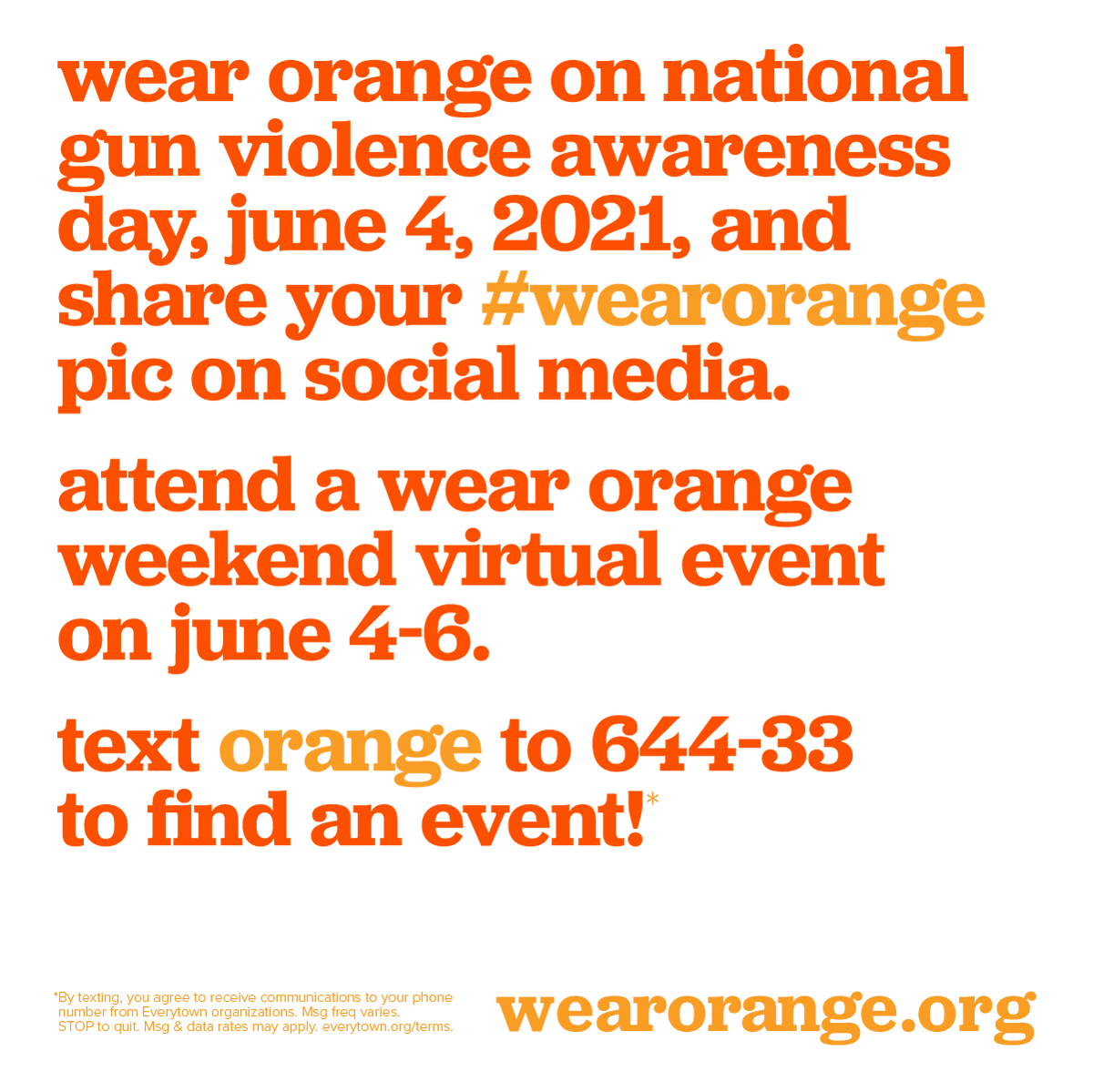 wear orange on national gun violence awareness day, june 4, 2021, and share your #wearorange pic on social media.

attend a wear orange weekend virtual event on june 4-6.

text orange to 644-33 to find an event!*

*By texting, you agree to receive communications to your phone number from Everytown organizations. Msg freq varies. STOP to quit. Msg & data rates may apply. everytown.org/terms.

wearorange.org